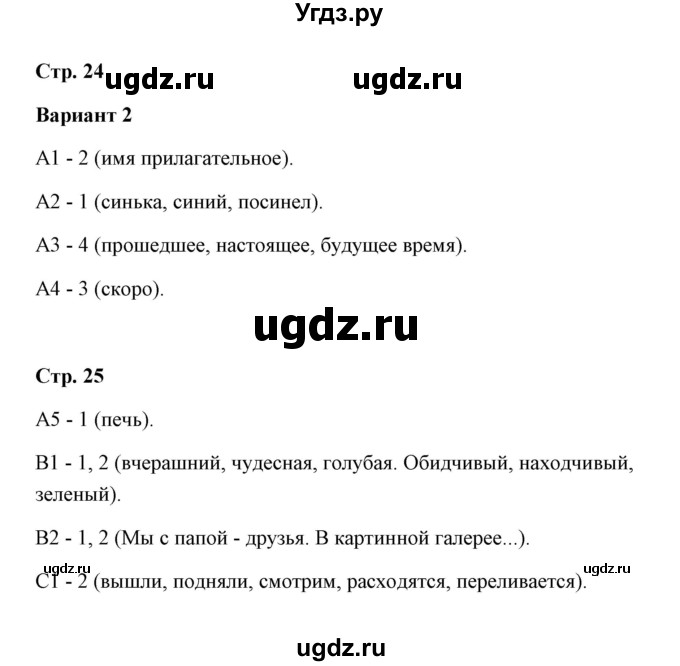 Угдз.ру

Стр. 24 ugdz.ru ugdz.ru

Вариант 2

А1 - 2 (имя прилагательное).

А2 - 1 (синька, синий, посинел).

А3 - 4 (прошедшее, настоящее, будущее время).

А4 - 3 (скоро).

ugdz.ru

Стр. 25

А5 - 1 (печь).

В1 - 1, 2 (вчерашний, чудесная, голубая. Обидчивый, находчивый, зеленый).

В2 - 1, 2 (Мы с папой - друзья. В картинной галерее...).

ugdz.ru ugdz.ru

С1 - 2 (вышли, подняли, смотрим, расходятся, переливается).

ugdz.ru